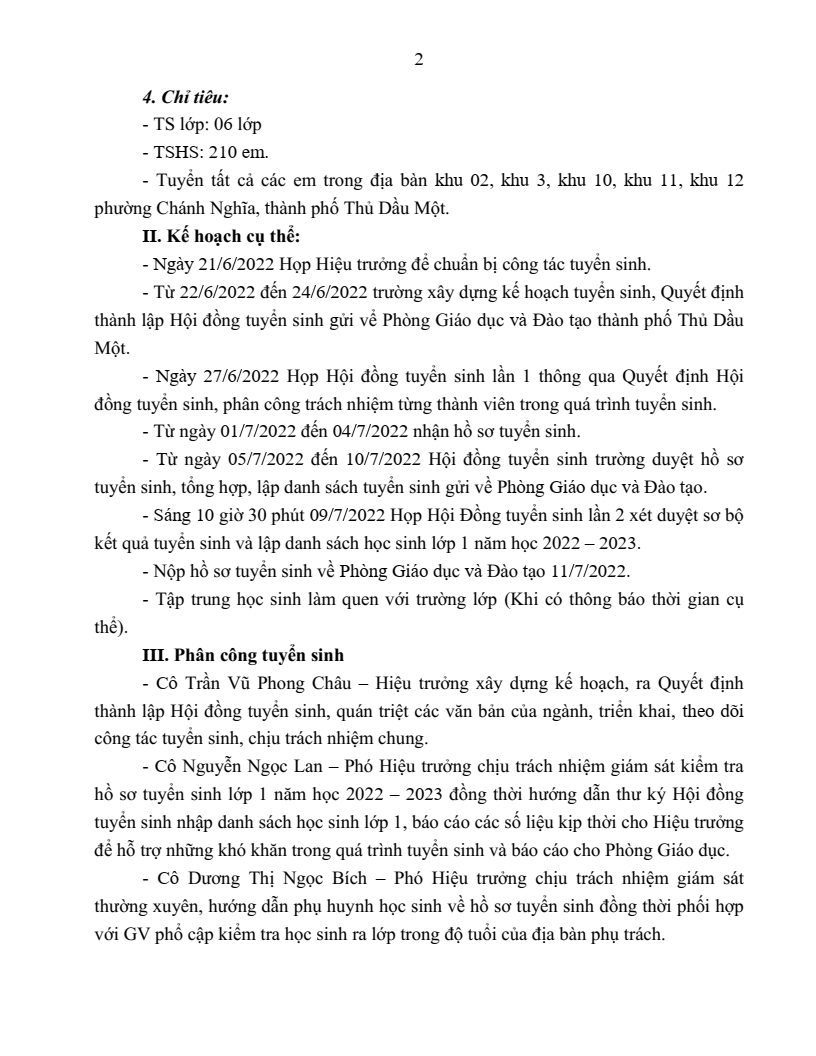 2

4. Chỉ tiêu:

- TS lớp: 06 lớp

- TSHS: 210 em.

- Tuyển tất cả các em trong địa bàn khu 02, khu 3, khu 10, khu 11, khu 12 phường Chánh Nghĩa, thành phố Thủ Dầu Một.

II. Kế hoạch cụ thể:

- Ngày 21/6/2022 Họp Hiệu trưởng để chuẩn bị công tác tuyển sinh.

- Từ 22/6/2022 đến 24/6/2022 trường xây dựng kế hoạch tuyển sinh, Quyết định thành lập Hội đồng tuyển sinh gửi về Phòng Giáo dục và Đào tạo thành phố Thủ Dầu Một.

- Ngày 27/6/2022 Họp Hội đồng tuyển sinh lần 1 thông qua Quyết định Hội đồng tuyển sinh, phân công trách nhiệm từng thành viên trong quá trình tuyển sinh.

- Từ ngày 01/7/2022 đến 04/7/2022 nhận hồ sơ tuyển sinh.

- Từ ngày 05/7/2022 đến 10/7/2022 Hội đồng tuyển sinh trường duyệt hồ sơ tuyển sinh, tổng hợp, lập danh sách tuyển sinh gửi về Phòng Giáo dục và Đào tạo.

- Sáng 10 giờ 30 phút 09/7/2022 Họp Hội Đồng tuyển sinh lần 2 xét duyệt sơ bộ kết quả tuyển sinh và lập danh sách học sinh lớp 1 năm học 2022 – 2023.

- Nộp hồ sơ tuyển sinh về Phòng Giáo dục và Đào tạo 11/7/2022.

- Tập trung học sinh làm quen với trường lớp (Khi có thông báo thời gian cụ thể).

III. Phân công tuyển sinh

- Cô Trần Vũ Phong Châu – Hiệu trưởng xây dựng kế hoạch, ra Quyết định thành lập Hội đồng tuyển sinh, quán triệt các văn bản của ngành, triển khai, theo dõi công tác tuyển sinh, chịu trách nhiệm chung.

- Cô Nguyễn Ngọc Lan – Phó Hiệu trưởng chịu trách nhiệm giám sát kiểm tra hồ sơ tuyển sinh lớp 1 năm học 2022 – 2023 đồng thời hướng dẫn thư ký Hội đồng tuyển sinh nhập danh sách học sinh lớp 1, báo cáo các số liệu kịp thời cho Hiệu trưởng để hỗ trợ những khó khăn trong quá trình tuyển sinh và báo cáo cho Phòng Giáo dục.

- Cô Dương Thị Ngọc Bích – Phó Hiệu trưởng chịu trách nhiệm giám sát thường xuyên, hướng dẫn phụ huynh học sinh về hồ sơ tuyển sinh đồng thời phối hợp với GV phổ cập kiểm tra học sinh ra lớp trong độ tuổi của địa bàn phụ trách.